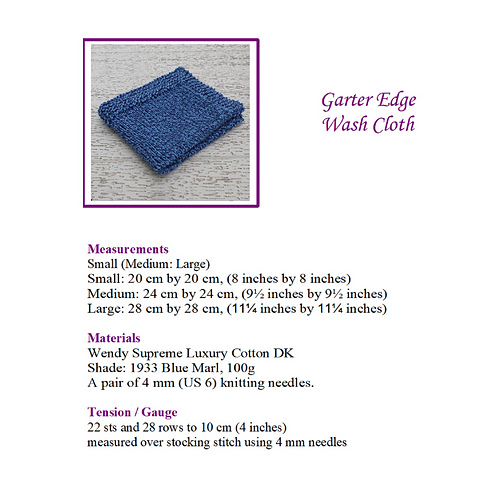 Garter Edge
Wash Cloth

Measurements
Small (Medium: Large)
Small: 20 cm by 20 cm, (8 inches by 8 inches)
Medium: 24 cm by 24 cm, (9½ inches by 9½ inches)
Large: 28 cm by 28 cm, (11¼ inches by 11¼ inches)

Materials
Wendy Supreme Luxury Cotton DK
Shade: 1933 Blue Marl, 100g
A pair of 4 mm (US 6) knitting needles.

Tension / Gauge
22 sts and 28 rows to 10 cm (4 inches)
measured over stocking stitch using 4 mm needles